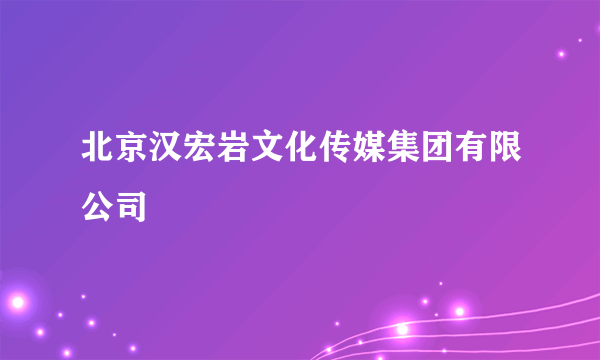 北京汉宏岩文化传媒集团有限公司